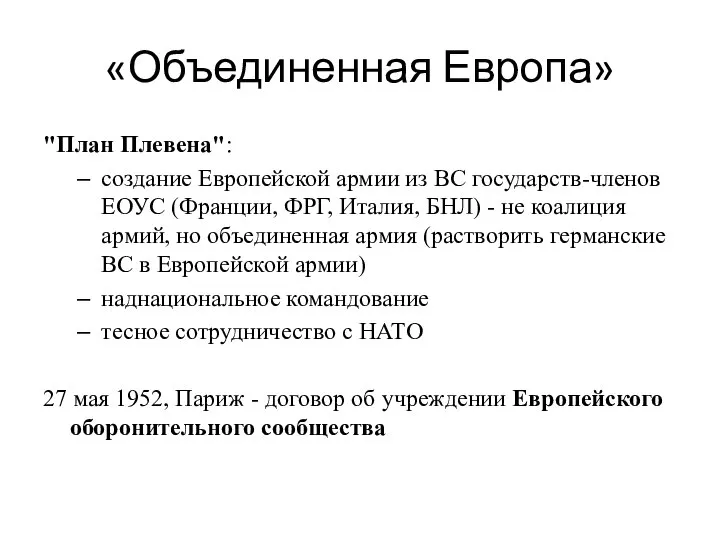 «Объединенная Европа»

"План Плевена":

– создание Европейской армии из ВС государств-членов ЕОУС (Франции, ФРГ, Италия, БНЛ) - не коалиция армий, но объединенная армия (растворить германские ВС в Европейской армии)

– наднациональное командование

– тесное сотрудничество с НАТО

27 мая 1952, Париж - договор об учреждении Европейского оборонительного сообщества